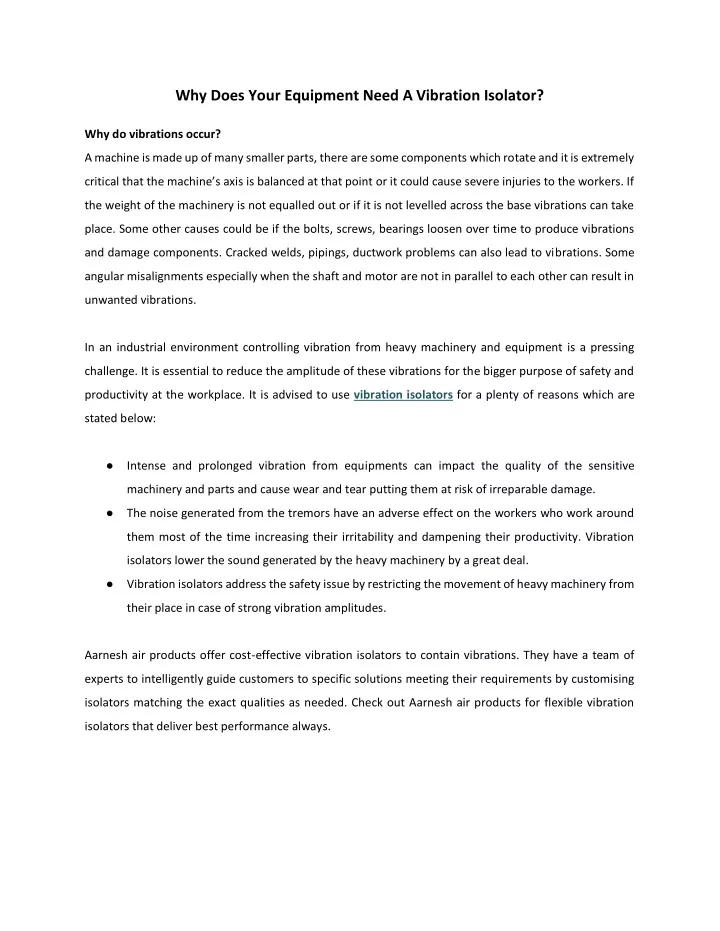 Why Does Your Equipment Need A Vibration Isolator?

Why do vibrations occur?

A machine is made up of many smaller parts, there are some components which rotate and it is extremely critical that the machine's axis is balanced at that point or it could cause severe injuries to the workers. If the weight of the machinery is not equalled out or if it is not levelled across the base vibrations can take place. Some other causes could be if the bolts, screws, bearings loosen over time to produce vibrations and damage components. Cracked welds, pipings, ductwork problems can also lead to vibrations. Some angular misalignments especially when the shaft and motor are not in parallel to each other can result in unwanted vibrations.

In an industrial environment controlling vibration from heavy machinery and equipment is a pressing challenge. It is essential to reduce the amplitude of these vibrations for the bigger purpose of safety and productivity at the workplace. It is advised to use vibration isolators for a plenty of reasons which are stated below:

● Intense and prolonged vibration from equipments can impact the quality of the sensitive machinery and parts and cause wear and tear putting them at risk of irreparable damage.
● The noise generated from the tremors have an adverse effect on the workers who work around them most of the time increasing their irritability and dampening their productivity. Vibration isolators lower the sound generated by the heavy machinery by a great deal.
● Vibration isolators address the safety issue by restricting the movement of heavy machinery from their place in case of strong vibration amplitudes.

Aarnesh air products offer cost-effective vibration isolators to contain vibrations. They have a team of experts to intelligently guide customers to specific solutions meeting their requirements by customising isolators matching the exact qualities as needed. Check out Aarnesh air products for flexible vibration isolators that deliver best performance always.